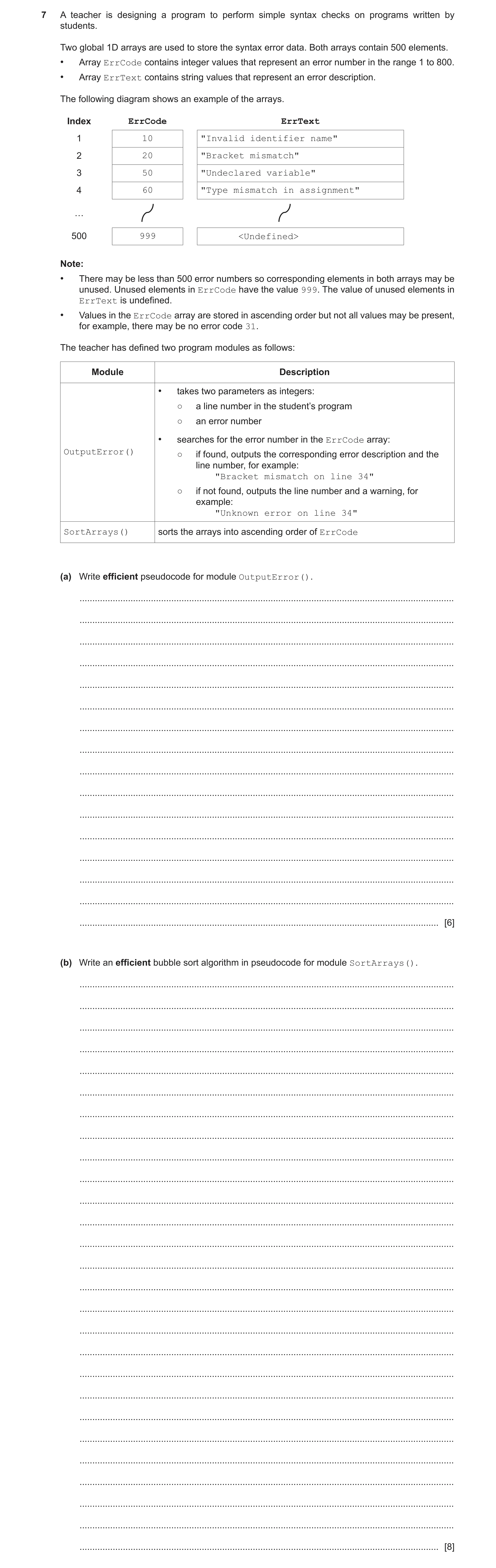 7 A teacher is designing a program to perform simple syntax checks on programs written by students.

Two global 1D arrays are used to store the syntax error data. Both arrays contain 500 elements.

• Array ErrCode contains integer values that represent an error number in the range 1 to 800.
• Array ErrText contains string values that represent an error description.

The following diagram shows an example of the arrays.

| Index | ErrCode | ErrText |
|---|---|---|
| 1 | 10 | "Invalid identifier name" |
| 2 | 20 | "Bracket mismatch" |
| 3 | 50 | "Undeclared variable" |
| 4 | 60 | "Type mismatch in assignment" |
| ... | | |
| 500 | 999 | <Undefined> |

Note:

• There may be less than 500 error numbers so corresponding elements in both arrays may be unused. Unused elements in ErrCode have the value 999. The value of unused elements in ErrText is undefined.
• Values in the ErrCode array are stored in ascending order but not all values may be present, for example, there may be no error code 31.

The teacher has defined two program modules as follows:

| Module | Description |
|---|---|
| OutputError() | • takes two parameters as integers: ○ a line number in the student's program ○ an error number • searches for the error number in the ErrCode array: ○ if found, outputs the corresponding error description and the line number, for example: "Bracket mismatch on line 34" ○ if not found, outputs the line number and a warning, for example: "Unknown error on line 34" |
| SortArrays() | sorts the arrays into ascending order of ErrCode |

(a) Write **efficient** pseudocode for module OutputError().

[6]

(b) Write an **efficient** bubble sort algorithm in pseudocode for module SortArrays().

[8]